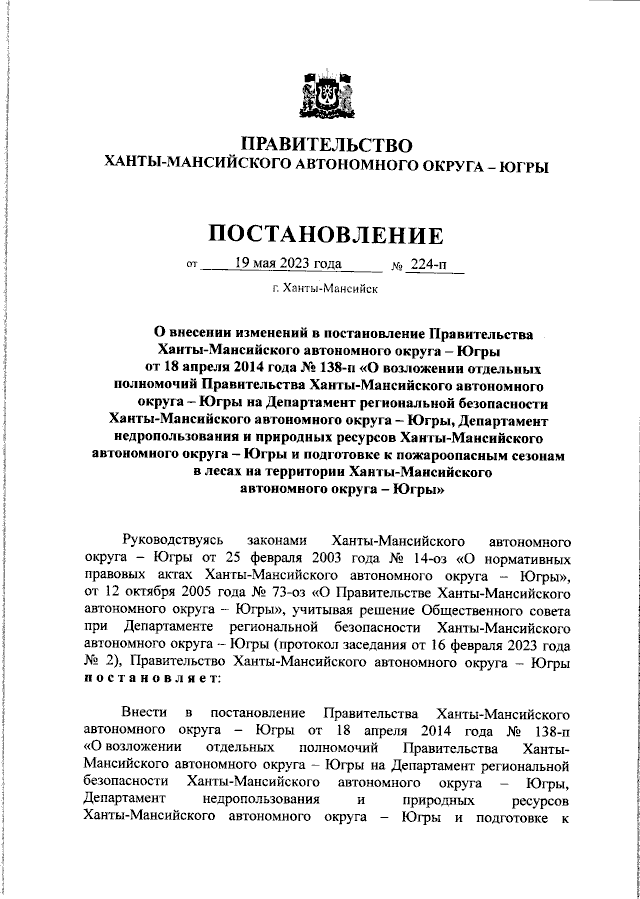 ПРАВИТЕЛЬСТВО
ХАНТЫ-МАНСИЙСКОГО АВТОНОМНОГО ОКРУГА – ЮГРЫ

ПОСТАНОВЛЕНИЕ

от 19 мая 2023 года № 224-п

г. Ханты-Мансийск

О внесении изменений в постановление Правительства Ханты-Мансийского автономного округа – Югры от 18 апреля 2014 года № 138-п «О возложении отдельных полномочий Правительства Ханты-Мансийского автономного округа – Югры на Департамент региональной безопасности Ханты-Мансийского автономного округа – Югры, Департамент недропользования и природных ресурсов Ханты-Мансийского автономного округа – Югры и подготовке к пожароопасным сезонам в лесах на территории Ханты-Мансийского автономного округа – Югры»

Руководствуясь законами Ханты-Мансийского автономного округа – Югры от 25 февраля 2003 года № 14-оз «О нормативных правовых актах Ханты-Мансийского автономного округа – Югры», от 12 октября 2005 года № 73-оз «О Правительстве Ханты-Мансийского автономного округа – Югры», учитывая решение Общественного совета при Департаменте региональной безопасности Ханты-Мансийского автономного округа – Югры (протокол заседания от 16 февраля 2023 года № 2), Правительство Ханты-Мансийского автономного округа – Югры постановляет:

Внести в постановление Правительства Ханты-Мансийского автономного округа – Югры от 18 апреля 2014 года № 138-п «О возложении отдельных полномочий Правительства Ханты-Мансийского автономного округа – Югры на Департамент региональной безопасности Ханты-Мансийского автономного округа – Югры, Департамент недропользования и природных ресурсов Ханты-Мансийского автономного округа – Югры и подготовке к